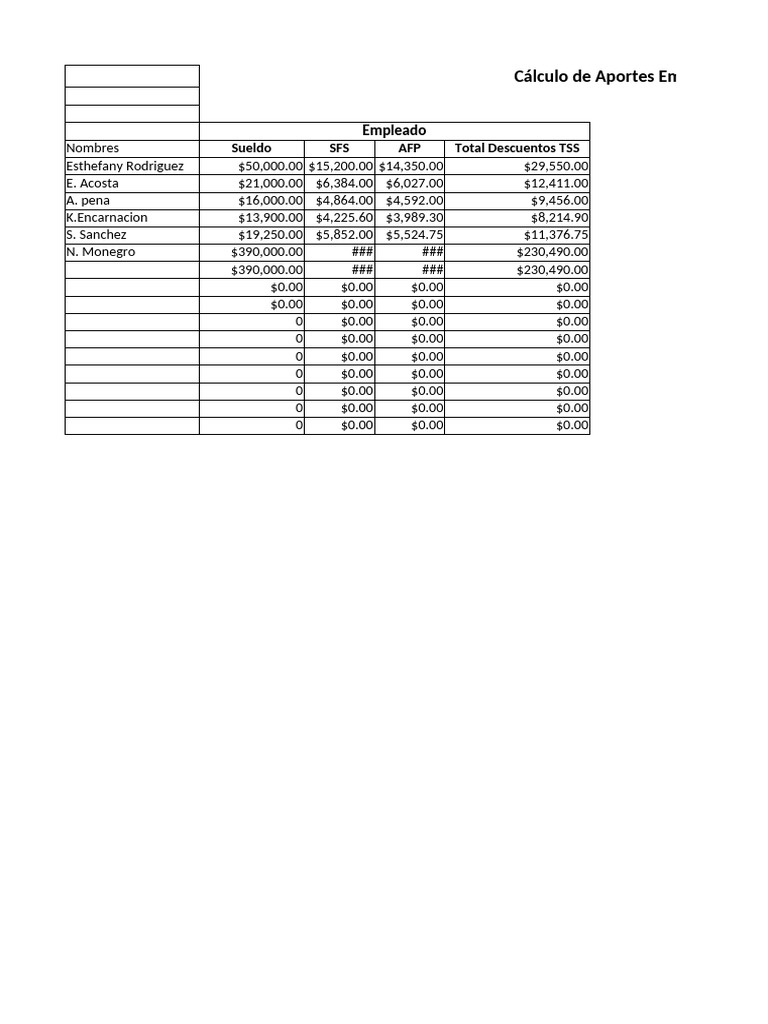 Cálculo de Aportes En

|  | Empleado |  |  |  |
|---|---|---|---|---|
| Nombres | Sueldo | SFS | AFP | Total Descuentos TSS |
| Esthefany Rodriguez | $50,000.00 | $15,200.00 | $14,350.00 | $29,550.00 |
| E. Acosta | $21,000.00 | $6,384.00 | $6,027.00 | $12,411.00 |
| A. pena | $16,000.00 | $4,864.00 | $4,592.00 | $9,456.00 |
| K.Encarnacion | $13,900.00 | $4,225.60 | $3,989.30 | $8,214.90 |
| S. Sanchez | $19,250.00 | $5,852.00 | $5,524.75 | $11,376.75 |
| N. Monegro | $390,000.00 | ### | ### | $230,490.00 |
|  | $390,000.00 | ### | ### | $230,490.00 |
|  | $0.00 | $0.00 | $0.00 | $0.00 |
|  | $0.00 | $0.00 | $0.00 | $0.00 |
|  | 0 | $0.00 | $0.00 | $0.00 |
|  | 0 | $0.00 | $0.00 | $0.00 |
|  | 0 | $0.00 | $0.00 | $0.00 |
|  | 0 | $0.00 | $0.00 | $0.00 |
|  | 0 | $0.00 | $0.00 | $0.00 |
|  | 0 | $0.00 | $0.00 | $0.00 |
|  | 0 | $0.00 | $0.00 | $0.00 |